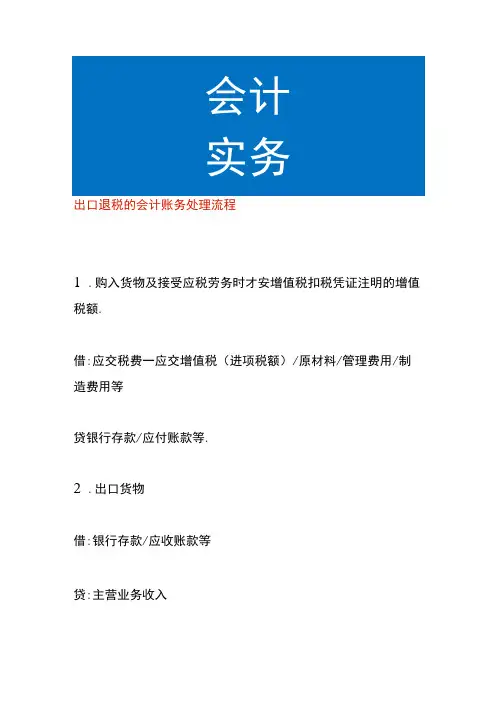 会计
实务

出口退税的会计账务处理流程

1．购入货物及接受应税劳务时才安增值税扣税凭证注明的增值税额.

借:应交税费一应交增值税（进项税额）/原材料/管理费用/制造费用等

贷银行存款/应付账款等.

2．出口货物

借:银行存款/应收账款等

贷:主营业务收入